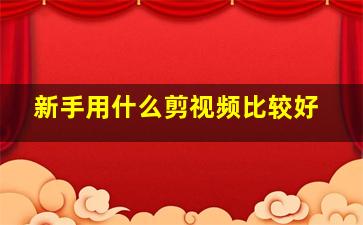 新手用什么剪视频比较好